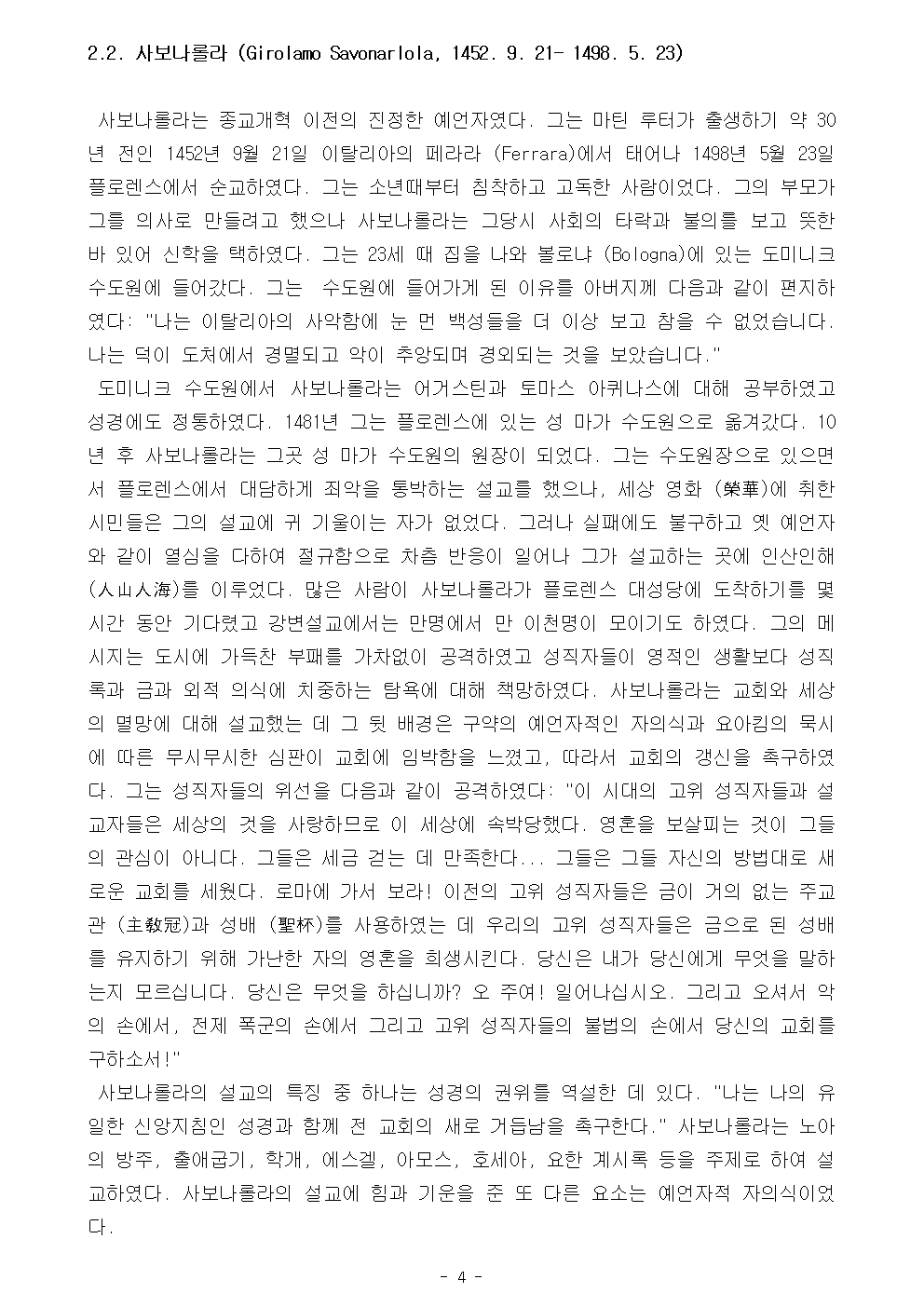 2.2. 사보나롤라 (Girolamo Savonarlola, 1452. 9. 21- 1498. 5. 23)

사보나롤라는 종교개혁 이전의 진정한 예언자였다. 그는 마틴 루터가 출생하기 약 30년 전인 1452년 9월 21일 이탈리아의 페라라 (Ferrara)에서 태어나 1498년 5월 23일 플로렌스에서 순교하였다. 그는 소년때부터 침착하고 고독한 사람이었다. 그의 부모가 그를 의사로 만들려고 했으나 사보나롤라는 그당시 사회의 타락과 불의를 보고 뜻한 바 있어 신학을 택하였다. 그는 23세 때 집을 나와 볼로냐 (Bologna)에 있는 도미니크 수도원에 들어갔다. 그는 수도원에 들어가게 된 이유를 아버지께 다음과 같이 편지하였다: "나는 이탈리아의 사악함에 눈 먼 백성들을 더 이상 보고 참을 수 없었습니다. 나는 덕이 도처에서 경멸되고 악이 추앙되며 경외되는 것을 보았습니다."
도미니크 수도원에서 사보나롤라는 어거스틴과 토마스 아퀴나스에 대해 공부하였고 성경에도 정통하였다. 1481년 그는 플로렌스에 있는 성 마가 수도원으로 옮겨갔다. 10년 후 사보나롤라는 그곳 성 마가 수도원의 원장이 되었다. 그는 수도원장으로 있으면서 플로렌스에서 대담하게 죄악을 통박하는 설교를 했으나, 세상 영화 (榮華)에 취한 시민들은 그의 설교에 귀 기울이는 자가 없었다. 그러나 실패에도 불구하고 옛 예언자와 같이 열심을 다하여 절규함으로 차츰 반응이 일어나 그가 설교하는 곳에 인산인해 (人山人海)를 이루었다. 많은 사람이 사보나롤라가 플로렌스 대성당에 도착하기를 몇 시간 동안 기다렸고 강변설교에서는 만명에서 만 이천명이 모이기도 하였다. 그의 메시지는 도시에 가득찬 부패를 가차없이 공격하였고 성직자들이 영적인 생활보다 성직록과 금과 외적 의식에 치중하는 탐욕에 대해 책망하였다. 사보나롤라는 교회와 세상의 멸망에 대해 설교했는 데 그 뒷 배경은 구약의 예언자적인 자의식과 요아킴의 묵시에 따른 무시무시한 심판이 교회에 임박함을 느꼈고, 따라서 교회의 갱신을 촉구하였다. 그는 성직자들의 위선을 다음과 같이 공격하였다: "이 시대의 고위 성직자들과 설교자들은 세상의 것을 사랑하므로 이 세상에 속박당했다. 영혼을 보살피는 것이 그들의 관심이 아니다. 그들은 세금 걷는 데 만족한다... 그들은 그들 자신의 방법대로 새로운 교회를 세웠다. 로마에 가서 보라! 이전의 고위 성직자들은 금이 거의 없는 주교관 (主敎冠)과 성배 (聖杯)를 사용하였는 데 우리의 고위 성직자들은 금으로 된 성배를 유지하기 위해 가난한 자의 영혼을 희생시킨다. 당신은 내가 당신에게 무엇을 말하는지 모르십니다. 당신은 무엇을 하십니까? 오 주여! 일어나십시오. 그리고 오셔서 악의 손에서, 전제 폭군의 손에서 그리고 고위 성직자들의 불법의 손에서 당신의 교회를 구하소서!"
사보나롤라의 설교의 특징 중 하나는 성경의 권위를 역설한 데 있다. "나는 나의 유일한 신앙지침인 성경과 함께 전 교회의 새로 거듭남을 촉구한다." 사보나롤라는 노아의 방주, 출애굽기, 학개, 에스겔, 아모스, 호세아, 요한 계시록 등을 주제로 하여 설교하였다. 사보나롤라의 설교에 힘과 기운을 준 또 다른 요소는 예언자적 자의식이었다.

- 4 -